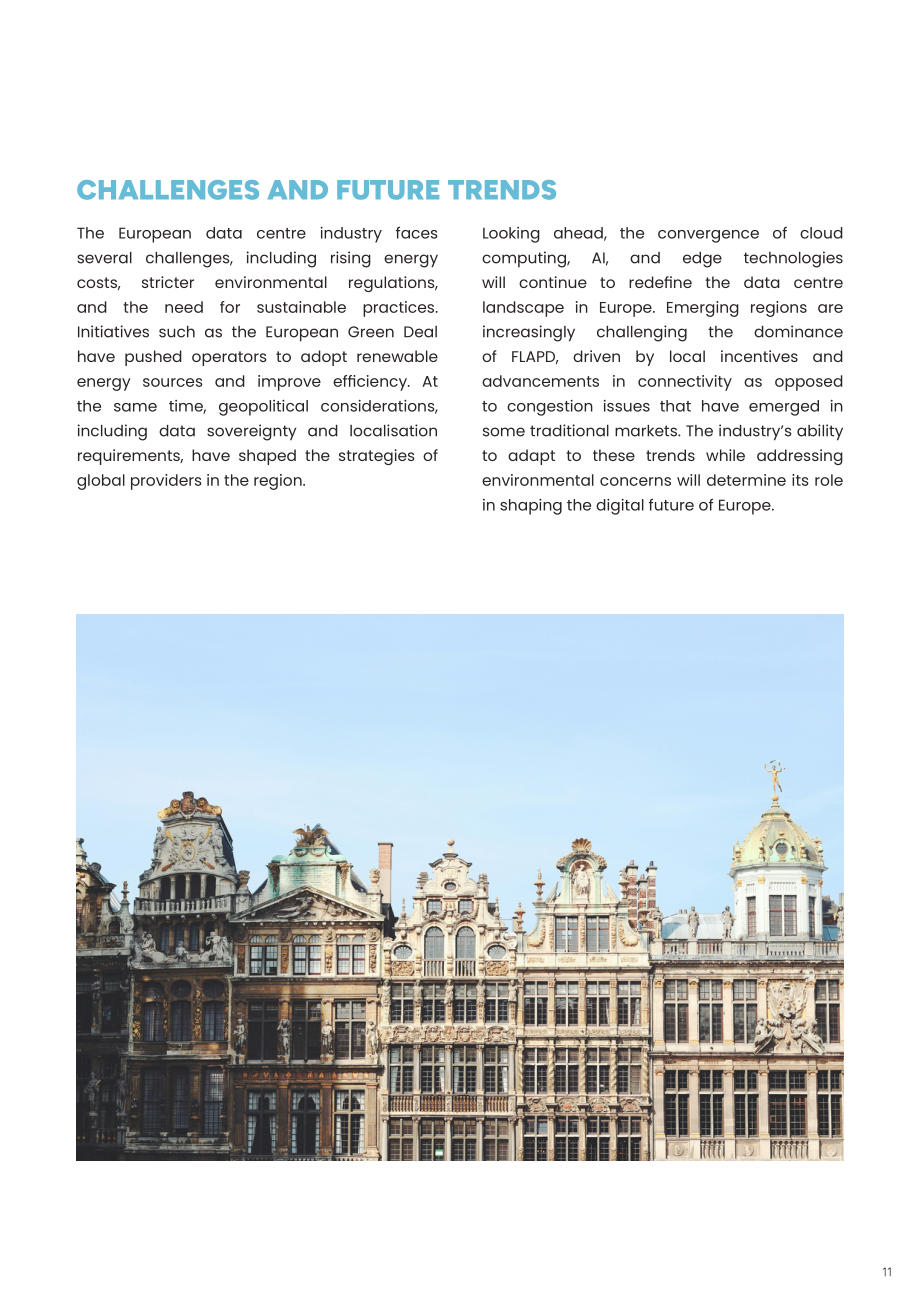 CHALLENGES AND FUTURE TRENDS

The European data centre industry faces several challenges, including rising energy costs, stricter environmental regulations, and the need for sustainable practices. Initiatives such as the European Green Deal have pushed operators to adopt renewable energy sources and improve efficiency. At the same time, geopolitical considerations, including data sovereignty and localisation requirements, have shaped the strategies of global providers in the region.

Looking ahead, the convergence of cloud computing, AI, and edge technologies will continue to redefine the data centre landscape in Europe. Emerging regions are increasingly challenging the dominance of FLAPD, driven by local incentives and advancements in connectivity as opposed to congestion issues that have emerged in some traditional markets. The industry's ability to adapt to these trends while addressing environmental concerns will determine its role in shaping the digital future of Europe.

11